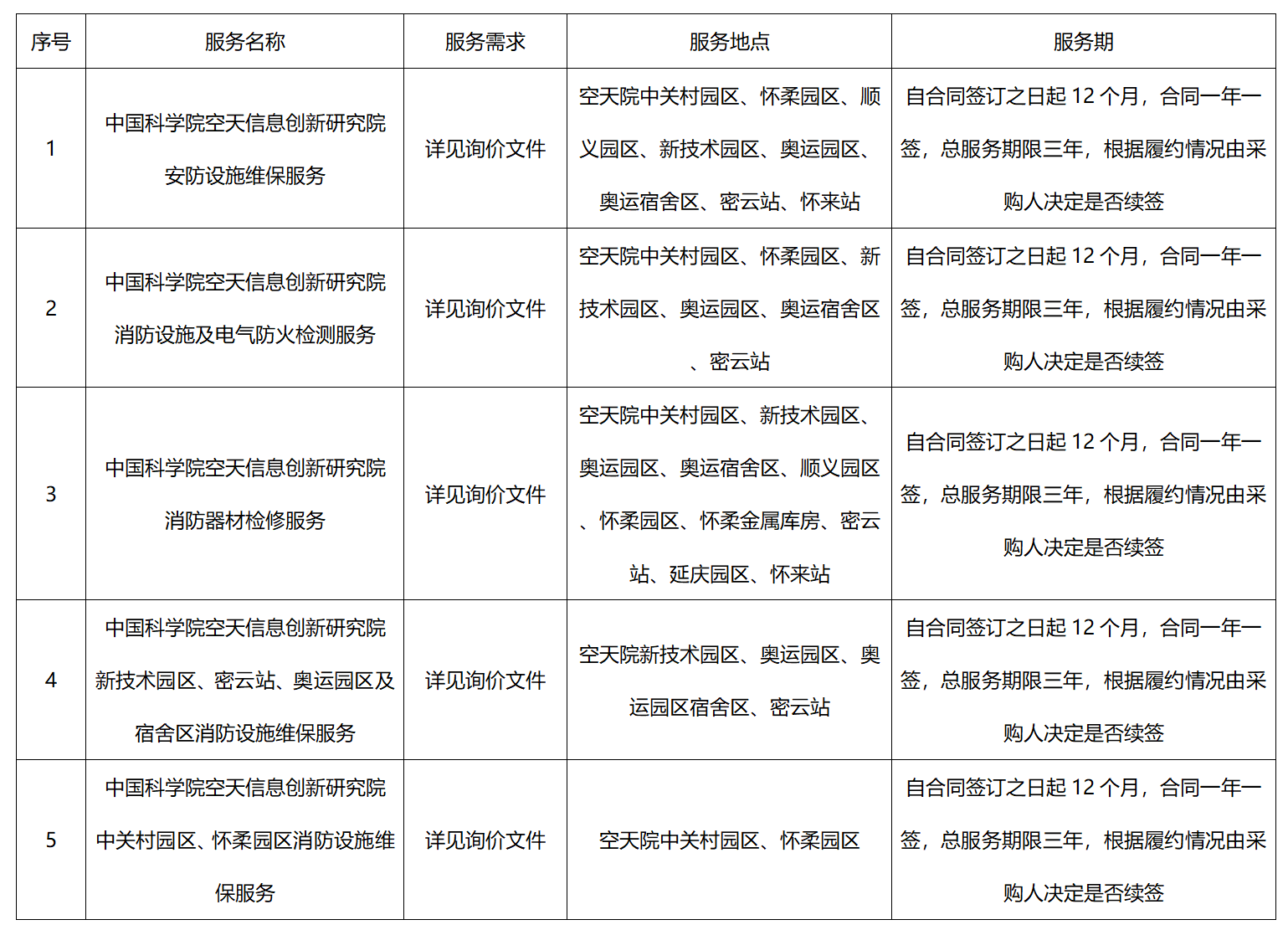 | 序号 | 服务名称 | 服务需求 | 服务地点 | 服务期 |
|---|---|---|---|---|
| 1 | 中国科学院空天信息创新研究院安防设施维保服务 | 详见询价文件 | 空天院中关村园区、怀柔园区、顺义园区、新技术园区、奥运园区、奥运宿舍区、密云站、怀来站 | 自合同签订之日起 12 个月，合同一年一签，总服务期限三年，根据履约情况由采购人决定是否续签 |
| 2 | 中国科学院空天信息创新研究院消防设施及电气防火检测服务 | 详见询价文件 | 空天院中关村园区、怀柔园区、新技术园区、奥运园区、奥运宿舍区、密云站 | 自合同签订之日起 12 个月，合同一年一签，总服务期限三年，根据履约情况由采购人决定是否续签 |
| 3 | 中国科学院空天信息创新研究院消防器材检修服务 | 详见询价文件 | 空天院中关村园区、新技术园区、奥运园区、奥运宿舍区、顺义园区、怀柔园区、怀柔金属库房、密云站、延庆园区、怀来站 | 自合同签订之日起 12 个月，合同一年一签，总服务期限三年，根据履约情况由采购人决定是否续签 |
| 4 | 中国科学院空天信息创新研究院新技术园区、密云站、奥运园区及宿舍区消防设施维保服务 | 详见询价文件 | 空天院新技术园区、奥运园区、奥运园区宿舍区、密云站 | 自合同签订之日起 12 个月，合同一年一签，总服务期限三年，根据履约情况由采购人决定是否续签 |
| 5 | 中国科学院空天信息创新研究院中关村园区、怀柔园区消防设施维保服务 | 详见询价文件 | 空天院中关村园区、怀柔园区 | 自合同签订之日起 12 个月，合同一年一签，总服务期限三年，根据履约情况由采购人决定是否续签 |